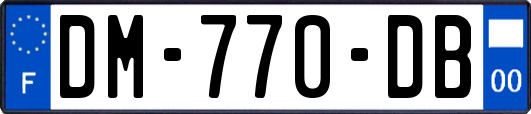 F

DM-770-DB

00